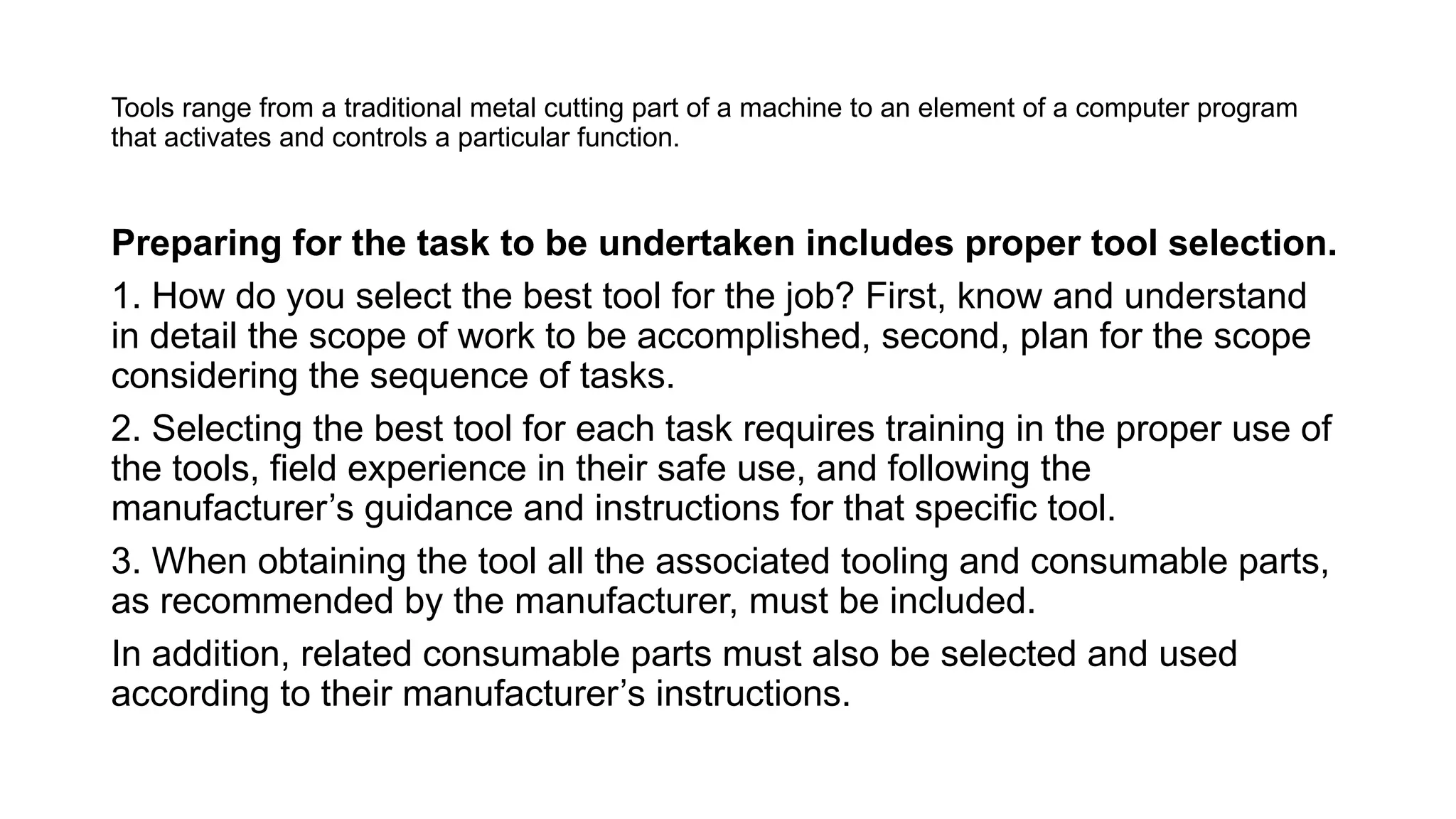 Tools range from a traditional metal cutting part of a machine to an element of a computer program that activates and controls a particular function.

Preparing for the task to be undertaken includes proper tool selection.

1. How do you select the best tool for the job? First, know and understand in detail the scope of work to be accomplished, second, plan for the scope considering the sequence of tasks.

2. Selecting the best tool for each task requires training in the proper use of the tools, field experience in their safe use, and following the manufacturer’s guidance and instructions for that specific tool.

3. When obtaining the tool all the associated tooling and consumable parts, as recommended by the manufacturer, must be included.

In addition, related consumable parts must also be selected and used according to their manufacturer’s instructions.